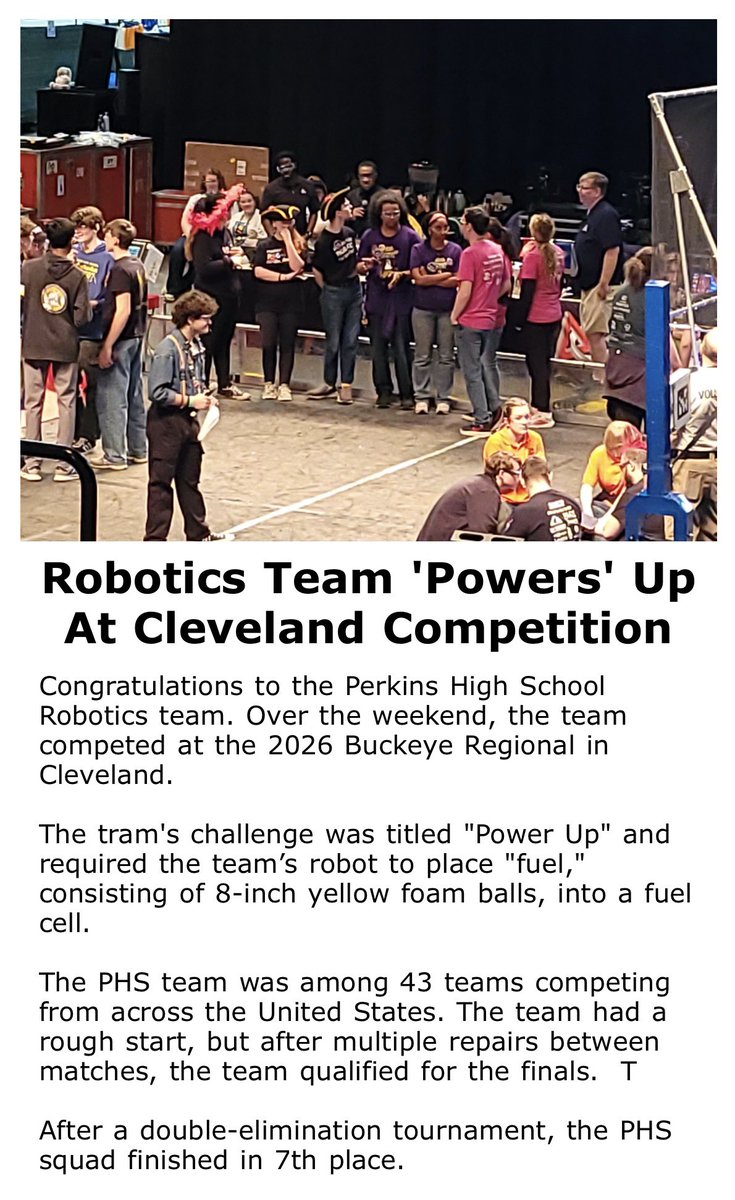 Robotics Team 'Powers' Up At Cleveland Competition

Congratulations to the Perkins High School Robotics team. Over the weekend, the team competed at the 2026 Buckeye Regional in Cleveland.

The tram's challenge was titled "Power Up" and required the team's robot to place "fuel," consisting of 8-inch yellow foam balls, into a fuel cell.

The PHS team was among 43 teams competing from across the United States. The team had a rough start, but after multiple repairs between matches, the team qualified for the finals. T

After a double-elimination tournament, the PHS squad finished in 7th place.